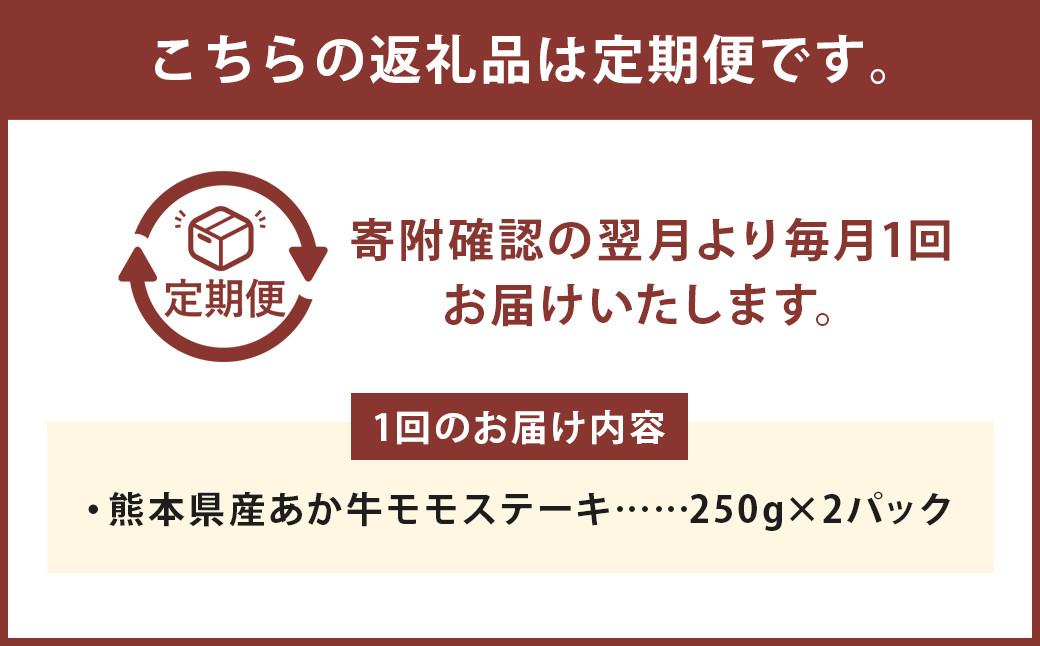 こちらの返礼品は定期便です。

定期便

寄附確認の翌月より毎月1回お届けいたします。

1回のお届け内容

・熊本県産あか牛モモステーキ……250g×2パック